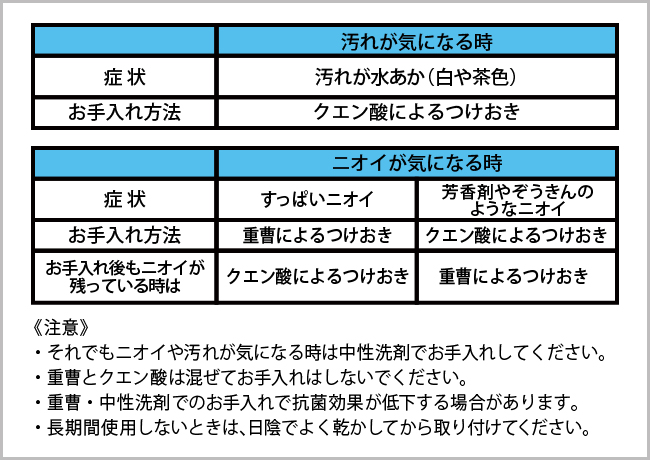 | | 汚れが気になる時 |
|---|---|
| 症 状 | 汚れが水あか（白や茶色） |
| お手入れ方法 | クエン酸によるつけおき |

| | ニオイが気になる時 | |
|---|---|---|
| 症 状 | すっぱいニオイ | 芳香剤やぞうきんのようなニオイ |
| お手入れ方法 | 重曹によるつけおき | クエン酸によるつけおき |
| お手入れ後もニオイが残っている時は | クエン酸によるつけおき | 重曹によるつけおき |

《注意》
・それでもニオイや汚れが気になる時は中性洗剤でお手入れしてください。
・重曹とクエン酸は混ぜてお手入れはしないでください。
・重曹・中性洗剤でのお手入れで抗菌効果が低下する場合があります。
・長期間使用しないときは、日陰でよく乾かしてから取り付けてください。